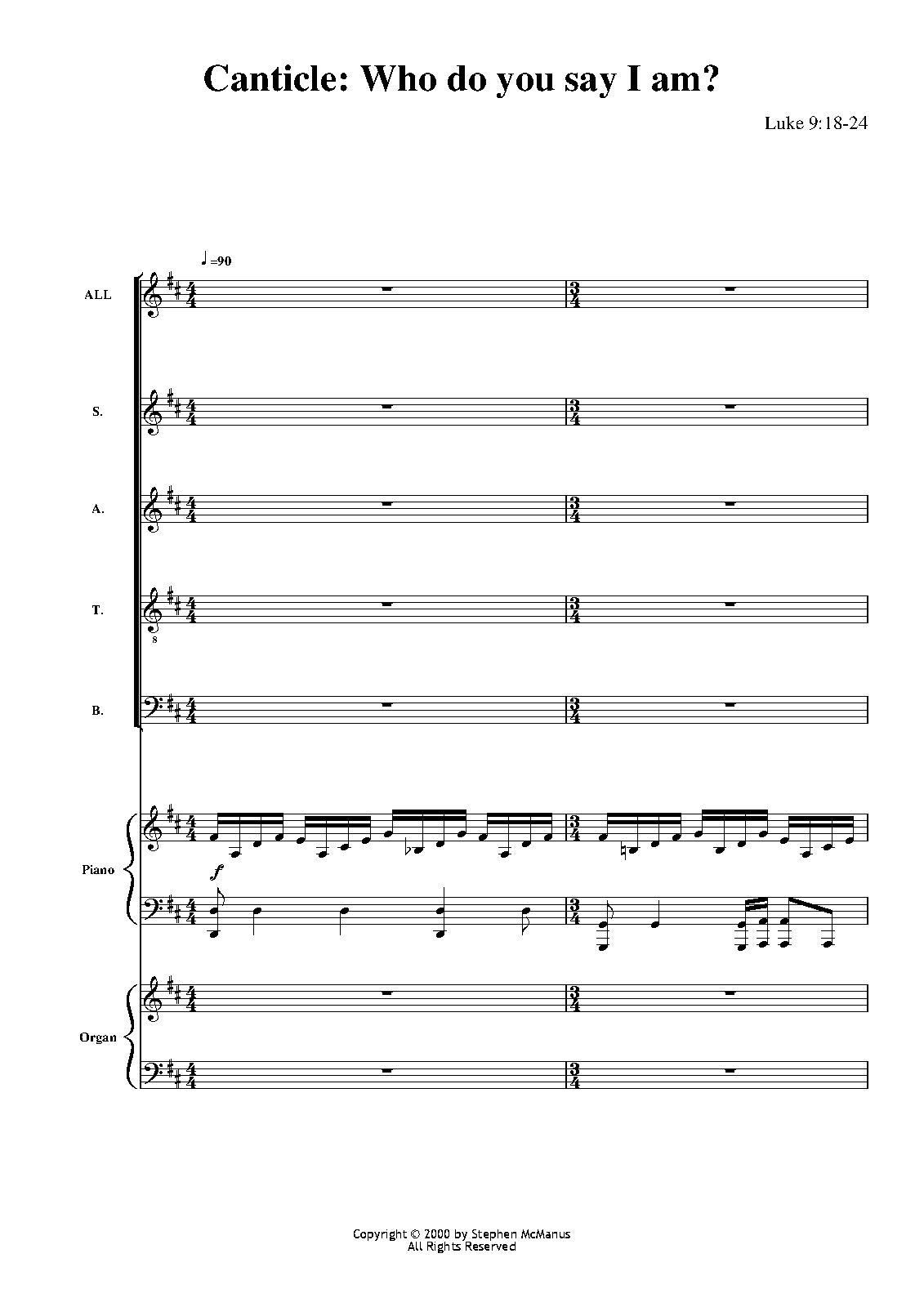 Canticle: Who do you say I am?

Luke 9:18-24

♩=90

ALL

S.

A.

T.

B.

Piano

f

Organ

Copyright © 2000 by Stephen McManus
All Rights Reserved